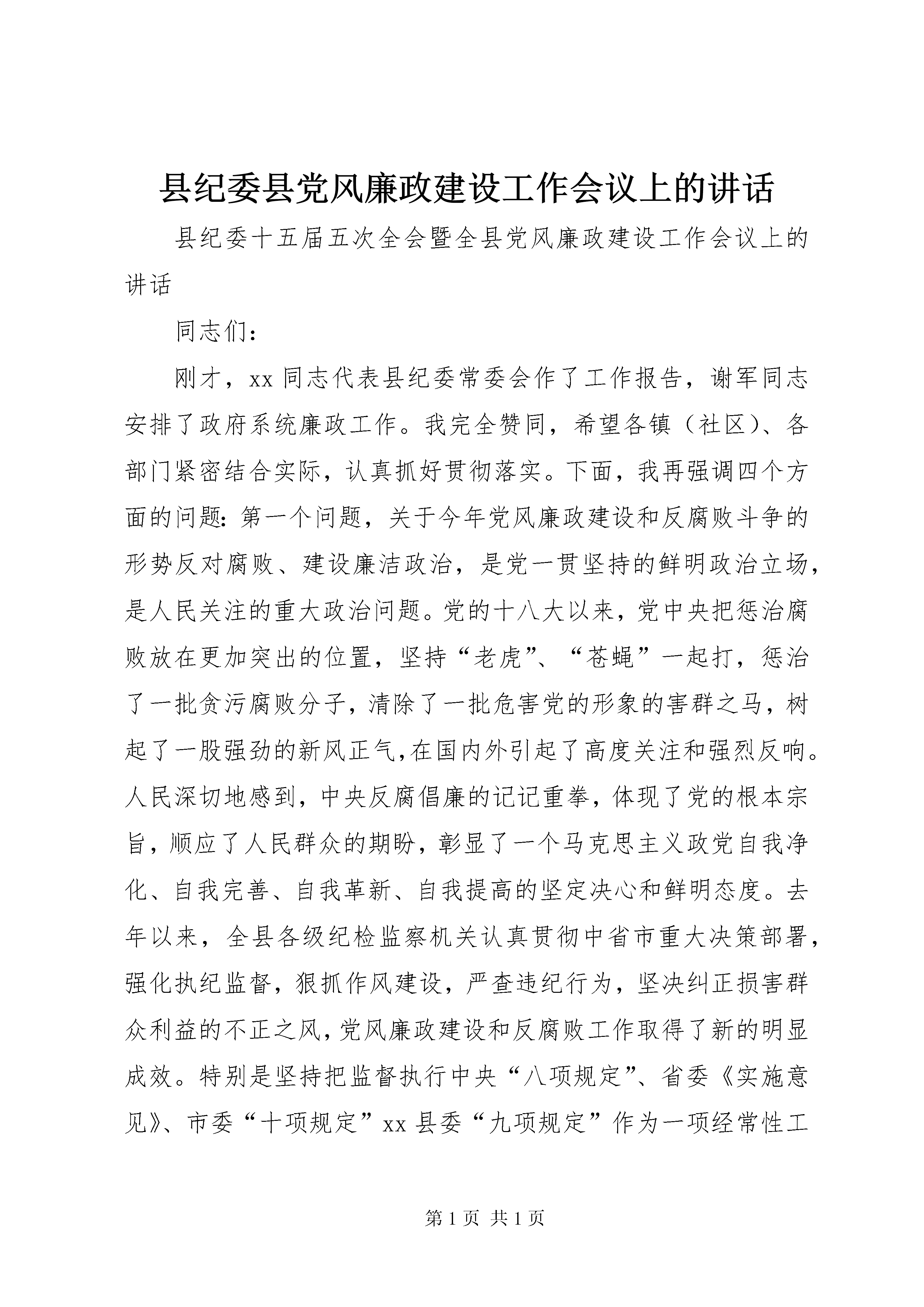 县纪委县党风廉政建设工作会议上的讲话

县纪委十五届五次全会暨全县党风廉政建设工作会议上的讲话

同志们：

刚才，xx 同志代表县纪委常委会作了工作报告，谢军同志安排了政府系统廉政工作。我完全赞同，希望各镇（社区）、各部门紧密结合实际，认真抓好贯彻落实。下面，我再强调四个方面的问题：第一个问题，关于今年党风廉政建设和反腐败斗争的形势反对腐败、建设廉洁政治，是党一贯坚持的鲜明政治立场，是人民关注的重大政治问题。党的十八大以来，党中央把惩治腐败放在更加突出的位置，坚持“老虎”、“苍蝇”一起打，惩治了一批贪污腐败分子，清除了一批危害党的形象的害群之马，树起了一股强劲的新风正气，在国内外引起了高度关注和强烈反响。人民深切地感到，中央反腐倡廉的记记重拳，体现了党的根本宗旨，顺应了人民群众的期盼，彰显了一个马克思主义政党自我净化、自我完善、自我革新、自我提高的坚定决心和鲜明态度。去年以来，全县各级纪检监察机关认真贯彻中省市重大决策部署，强化执纪监督，狠抓作风建设，严查违纪行为，坚决纠正损害群众利益的不正之风，党风廉政建设和反腐败工作取得了新的明显成效。特别是坚持把监督执行中央“八项规定”、省委《实施意见》、市委“十项规定”xx 县委“九项规定”作为一项经常性工

第 1 页 共 1 页